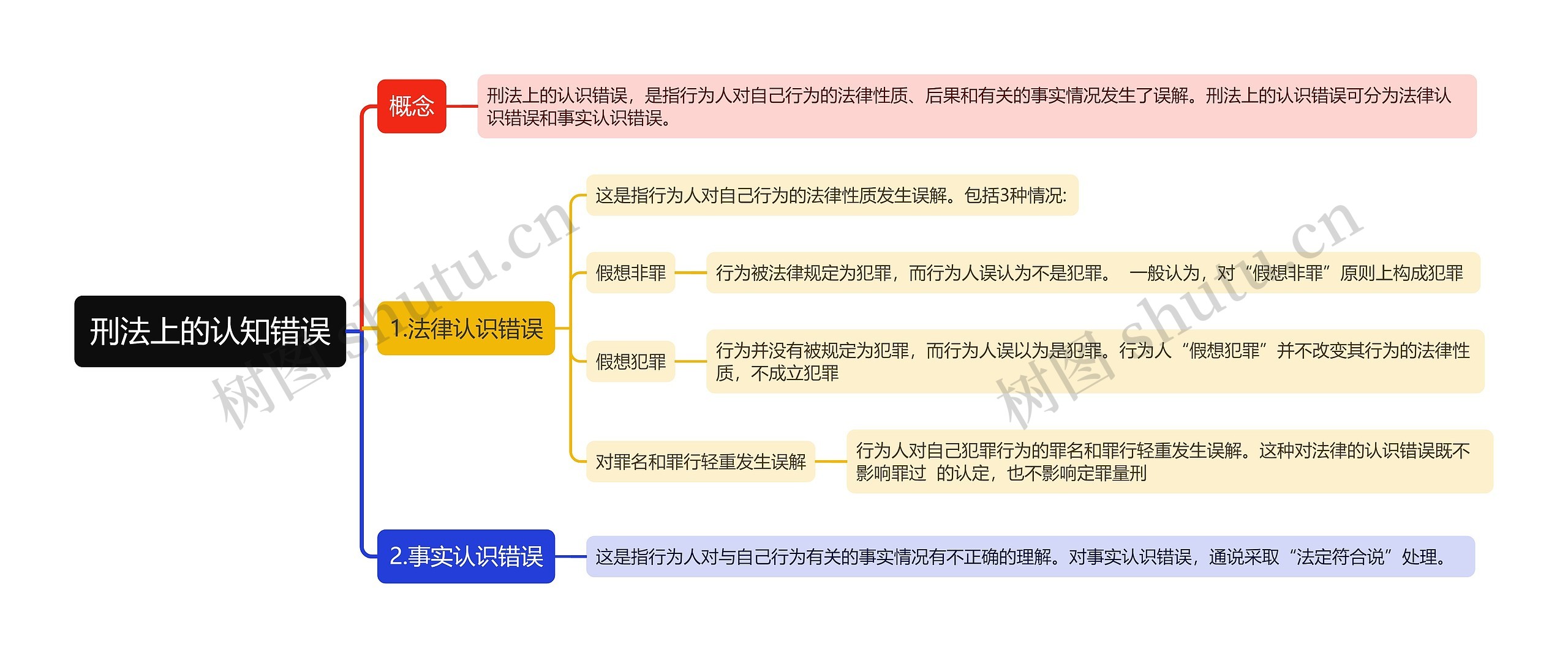 刑法上的认知错误

概念

刑法上的认识错误，是指行为人对自己行为的法律性质、后果和有关的事实情况发生了误解。刑法上的认识错误可分为法律认识错误和事实认识错误。

1.法律认识错误

这是指行为人对自己行为的法律性质发生误解。包括3种情况:

假想非罪

行为被法律规定为犯罪，而行为人误认为不是犯罪。 一般认为，对“假想非罪”原则上构成犯罪

假想犯罪

行为并没有被规定为犯罪，而行为人误以为是犯罪。行为人“假想犯罪”并不改变其行为的法律性质，不成立犯罪

对罪名和罪行轻重发生误解

行为人对自己犯罪行为的罪名和罪行轻重发生误解。这种对法律的认识错误既不影响罪过 的认定，也不影响定罪量刑

2.事实认识错误

这是指行为人对与自己行为有关的事实情况有不正确的理解。对事实认识错误，通说采取“法定符合说”处理。

树图 shutu.cn

树图 shutu.cn